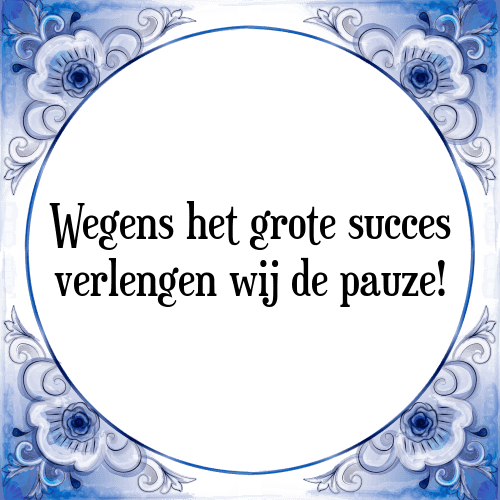 Wegens het grote succes verlengen wij de pauze!